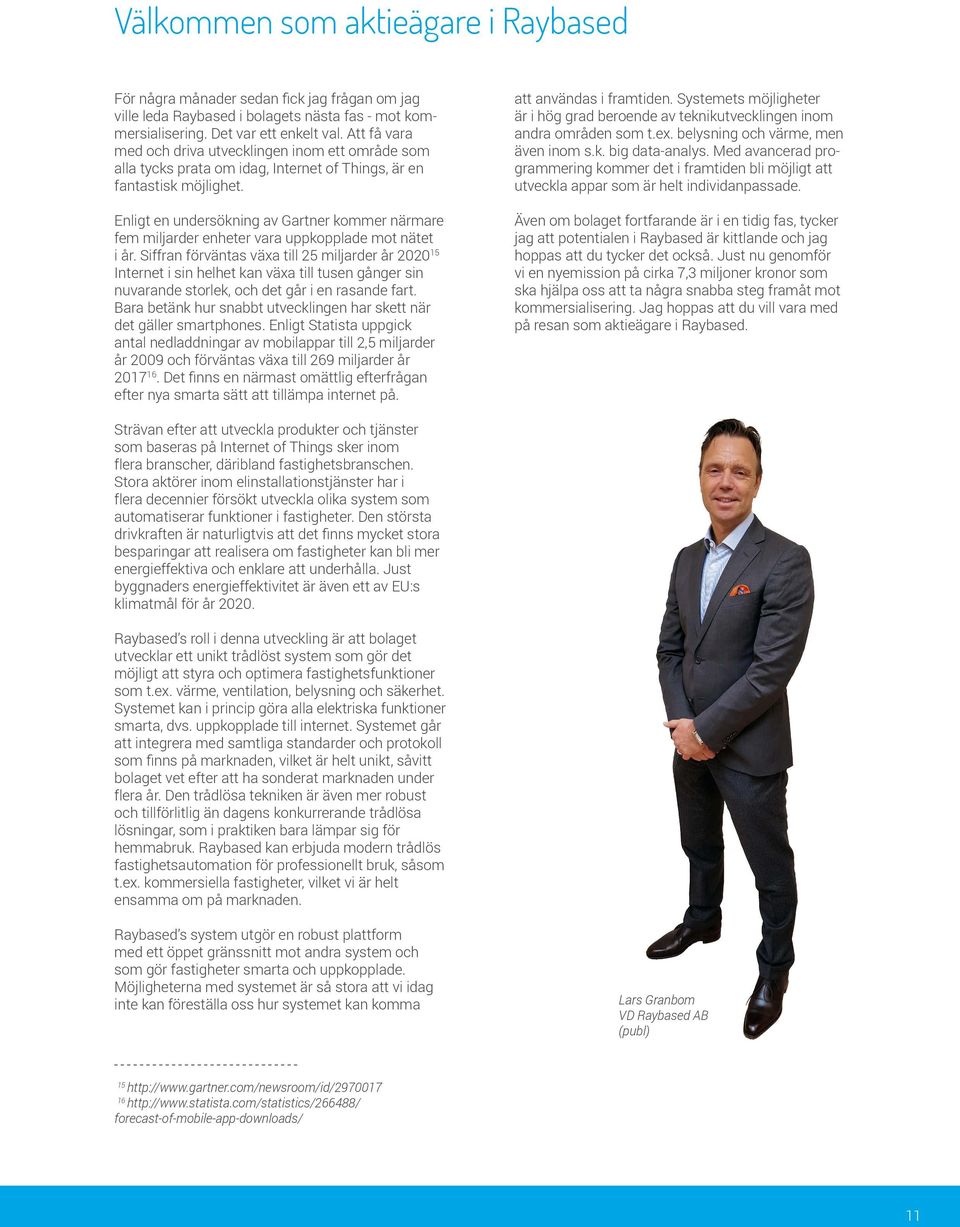 Välkommen som aktieägare i Raybased

För några månader sedan fick jag frågan om jag ville leda Raybased i bolagets nästa fas - mot kommersialisering. Det var ett enkelt val. Att få vara med och driva utvecklingen inom ett område som alla tycks prata om idag, Internet of Things, är en fantastisk möjlighet.

Enligt en undersökning av Gartner kommer närmare fem miljarder enheter vara uppkopplade mot nätet i år. Siffran förväntas växa till 25 miljarder år 2020$^{15}$ Internet i sin helhet kan växa till tusen gånger sin nuvarande storlek, och det går i en rasande fart. Bara betänk hur snabbt utvecklingen har skett när det gäller smartphones. Enligt Statista uppgick antal nedladdningar av mobilappar till 2,5 miljarder år 2009 och förväntas växa till 269 miljarder år 2017$^{16}$. Det finns en närmast omättlig efterfrågan efter nya smarta sätt att tillämpa internet på.

Strävan efter att utveckla produkter och tjänster som baseras på Internet of Things sker inom flera branscher, däribland fastighetsbranschen. Stora aktörer inom elinstallationstjänster har i flera decennier försökt utveckla olika system som automatiserar funktioner i fastigheter. Den största drivkraften är naturligtvis att det finns mycket stora besparingar att realisera om fastigheter kan bli mer energieffektiva och enklare att underhålla. Just byggnaders energieffektivitet är även ett av EU:s klimatmål för år 2020.

Raybased's roll i denna utveckling är att bolaget utvecklar ett unikt trådlöst system som gör det möjligt att styra och optimera fastighetsfunktioner som t.ex. värme, ventilation, belysning och säkerhet. Systemet kan i princip göra alla elektriska funktioner smarta, dvs. uppkopplade till internet. Systemet går att integrera med samtliga standarder och protokoll som finns på marknaden, vilket är helt unikt, såvitt bolaget vet efter att ha sonderat marknaden under flera år. Den trådlösa tekniken är även mer robust och tillförlitlig än dagens konkurrerande trådlösa lösningar, som i praktiken bara lämpar sig för hemmabruk. Raybased kan erbjuda modern trådlös fastighetsautomation för professionellt bruk, såsom t.ex. kommersiella fastigheter, vilket vi är helt ensamma om på marknaden.

Raybased's system utgör en robust plattform med ett öppet gränssnitt mot andra system och som gör fastigheter smarta och uppkopplade. Möjligheterna med systemet är så stora att vi idag inte kan föreställa oss hur systemet kan komma att användas i framtiden. Systemets möjligheter är i hög grad beroende av teknikutvecklingen inom andra områden som t.ex. belysning och värme, men även inom s.k. big data-analys. Med avancerad programmering kommer det i framtiden bli möjligt att utveckla appar som är helt individanpassade.

Även om bolaget fortfarande är i en tidig fas, tycker jag att potentialen i Raybased är kittlande och jag hoppas att du tycker det också. Just nu genomför vi en nyemission på cirka 7,3 miljoner kronor som ska hjälpa oss att ta några snabba steg framåt mot kommersialisering. Jag hoppas att du vill vara med på resan som aktieägare i Raybased.

Lars Granbom
VD Raybased AB
(publ)

$^{15}$ http://www.gartner.com/newsroom/id/2970017
$^{16}$ http://www.statista.com/statistics/266488/forecast-of-mobile-app-downloads/

11